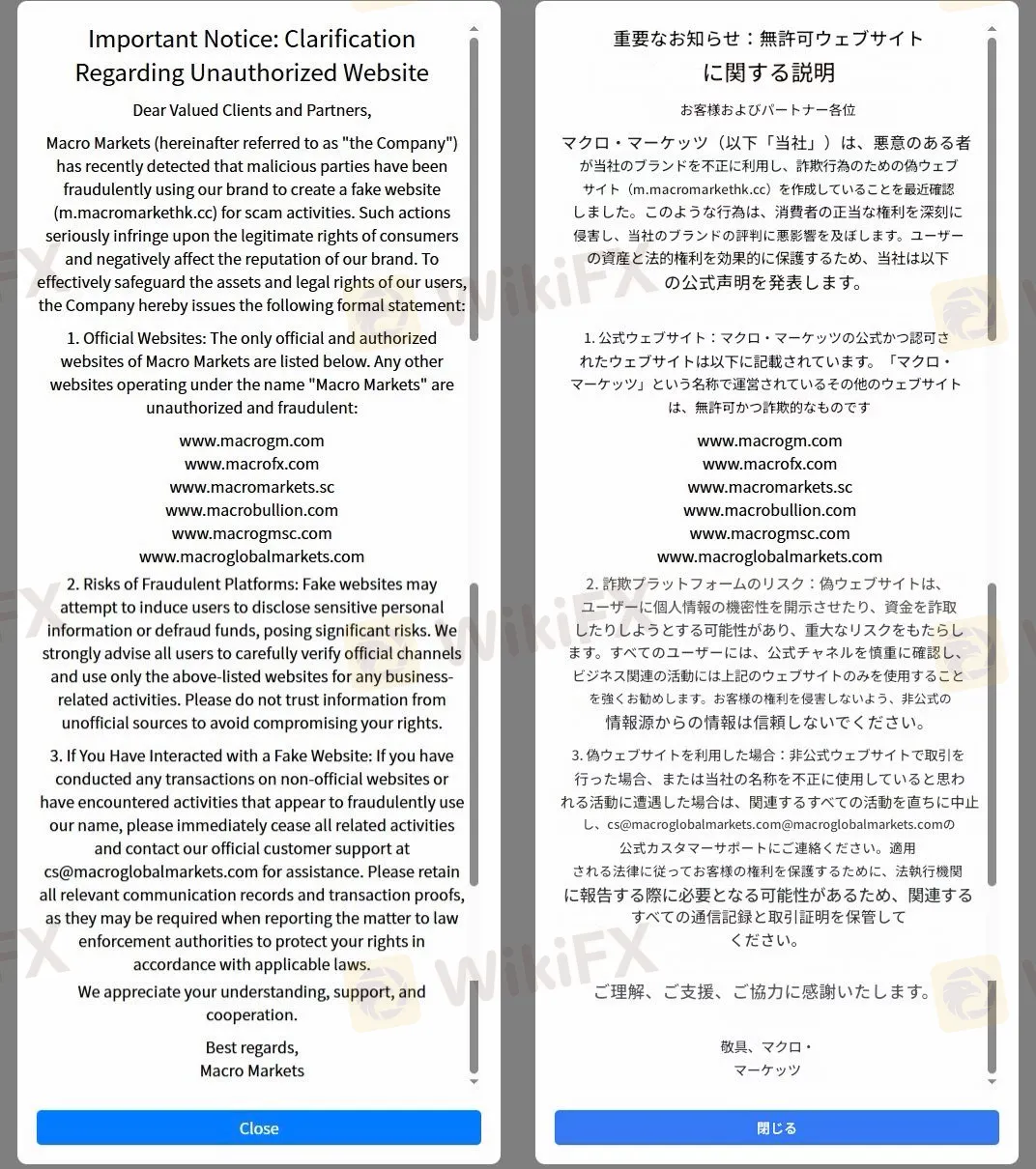 Important Notice: Clarification Regarding Unauthorized Website

Dear Valued Clients and Partners,

Macro Markets (hereinafter referred to as "the Company") has recently detected that malicious parties have been fraudulently using our brand to create a fake website (m.macromarkethk.cc) for scam activities. Such actions seriously infringe upon the legitimate rights of consumers and negatively affect the reputation of our brand. To effectively safeguard the assets and legal rights of our users, the Company hereby issues the following formal statement:

1. Official Websites: The only official and authorized websites of Macro Markets are listed below. Any other websites operating under the name "Macro Markets" are unauthorized and fraudulent:

www.macrogm.com
www.macrofx.com
www.macromarkets.sc
www.macrobullion.com
www.macrogmsc.com
www.macroglobalmarkets.com

2. Risks of Fraudulent Platforms: Fake websites may attempt to induce users to disclose sensitive personal information or defraud funds, posing significant risks. We strongly advise all users to carefully verify official channels and use only the above-listed websites for any business-related activities. Please do not trust information from unofficial sources to avoid compromising your rights.

3. If You Have Interacted with a Fake Website: If you have conducted any transactions on non-official websites or have encountered activities that appear to fraudulently use our name, please immediately cease all related activities and contact our official customer support at cs@macroglobalmarkets.com for assistance. Please retain all relevant communication records and transaction proofs, as they may be required when reporting the matter to law enforcement authorities to protect your rights in accordance with applicable laws.

We appreciate your understanding, support, and cooperation.

Best regards,
Macro Markets

Close

重要なお知らせ：無許可ウェブサイトに関する説明

お客様およびパートナー各位

マクロ・マーケッツ（以下「当社」）は、悪意のある者が当社のブランドを不正に利用し、詐欺行為のための偽ウェブサイト（m.macromarkethk.cc）を作成していることを最近確認しました。このような行為は、消費者の正当な権利を深刻に侵害し、当社のブランドの評判に悪影響を及ぼします。ユーザーの資産と法的権利を効果的に保護するため、当社は以下の公式声明を発表します。

1. 公式ウェブサイト：マクロ・マーケッツの公式かつ認可されたウェブサイトは以下に記載されています。「マクロ・マーケッツ」という名称で運営されているその他のウェブサイトは、無許可かつ詐欺的なものです

www.macrogm.com
www.macrofx.com
www.macromarkets.sc
www.macrobullion.com
www.macrogmsc.com
www.macroglobalmarkets.com

2. 詐欺プラットフォームのリスク：偽ウェブサイトは、ユーザーに個人情報の機密性を開示させたり、資金を詐取したりしようとする可能性があり、重大なリスクをもたらします。すべてのユーザーには、公式チャネルを慎重に確認し、ビジネス関連の活動には上記のウェブサイトのみを使用することを強くお勧めします。お客様の権利を侵害しないよう、非公式の情報源からの情報は信頼しないでください。

3. 偽ウェブサイトを利用した場合：非公式ウェブサイトで取引を行った場合、または当社の名称を不正に使用していると思われる活動に遭遇した場合は、関連するすべての活動を直ちに中止し、cs@macroglobalmarkets.com@macroglobalmarkets.comの公式カスタマーサポートにご連絡ください。適用される法律に従ってお客様の権利を保護するために、法執行機関に報告する際に必要となる可能性があるため、関連するすべての通信記録と取引証明を保管してください。

ご理解、ご支援、ご協力に感謝いたします。

敬具、マクロ・マーケッツ

閉じる